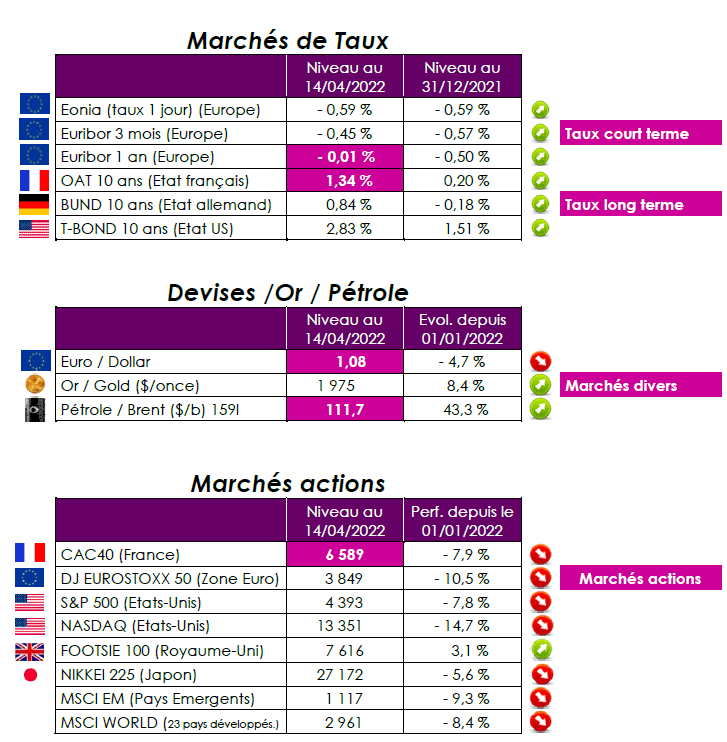 Marchés de Taux

| | Niveau au 14/04/2022 | Niveau au 31/12/2021 |
|---|---|---|
| Eonia (taux 1 jour) (Europe) | - 0,59 % | - 0,59 % |
| Euribor 3 mois (Europe) | - 0,45 % | - 0,57 % |
| Euribor 1 an (Europe) | - 0,01 % | - 0,50 % |
| OAT 10 ans (Etat français) | 1,34 % | 0,20 % |
| BUND 10 ans (Etat allemand) | 0,84 % | - 0,18 % |
| T-BOND 10 ans (Etat US) | 2,83 % | 1,51 % |

Taux court terme

Taux long terme

Devises /Or / Pétrole

| | Niveau au 14/04/2022 | Evol. depuis 01/01/2022 |
|---|---|---|
| Euro / Dollar | 1,08 | - 4,7 % |
| Or / Gold ($/once) | 1 975 | 8,4 % |
| Pétrole / Brent ($/b) 159l | 111,7 | 43,3 % |

Marchés divers

Marchés actions

| | Niveau au 14/04/2022 | Perf. depuis le 01/01/2022 |
|---|---|---|
| CAC40 (France) | 6 589 | - 7,9 % |
| DJ EUROSTOXX 50 (Zone Euro) | 3 849 | - 10,5 % |
| S&P 500 (Etats-Unis) | 4 393 | - 7,8 % |
| NASDAQ (Etats-Unis) | 13 351 | - 14,7 % |
| FOOTSIE 100 (Royaume-Uni) | 7 616 | 3,1 % |
| NIKKEI 225 (Japon) | 27 172 | - 5,6 % |
| MSCI EM (Pays Emergents) | 1 117 | - 9,3 % |
| MSCI WORLD (23 pays développés.) | 2 961 | - 8,4 % |

Marchés actions